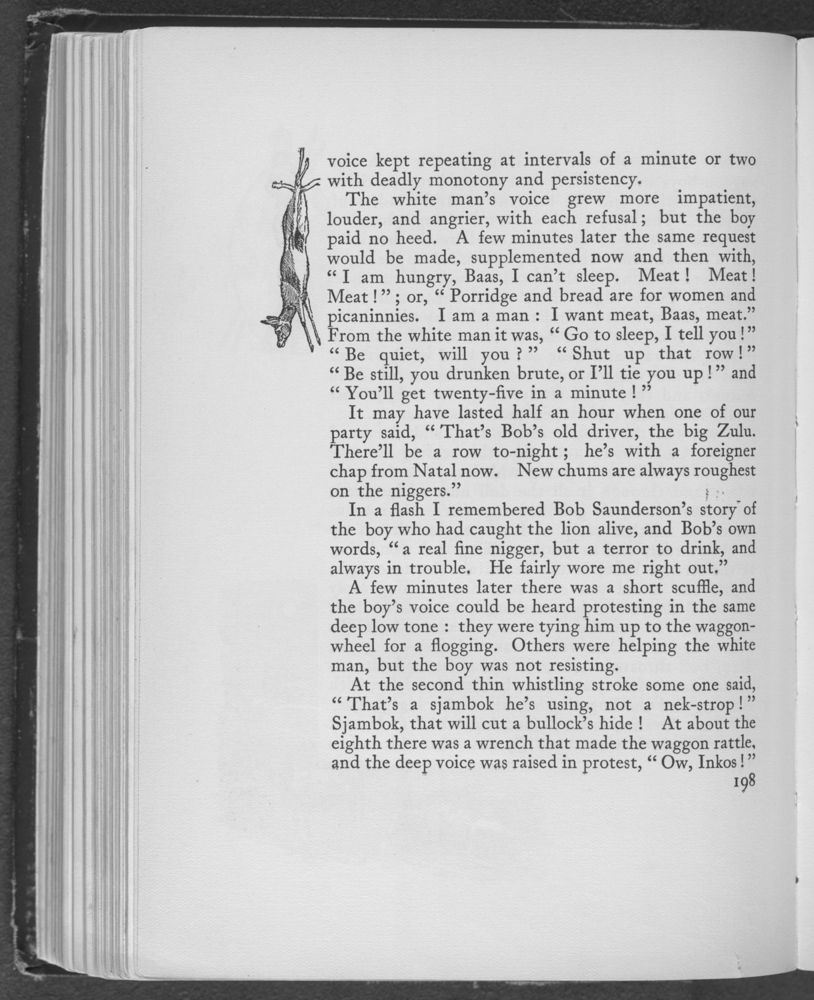 voice kept repeating at intervals of a minute or two with deadly monotony and persistency.

The white man's voice grew more impatient, louder, and angrier, with each refusal; but the boy paid no heed. A few minutes later the same request would be made, supplemented now and then with, "I am hungry, Baas, I can't sleep. Meat! Meat! Meat!"; or, "Porridge and bread are for women and picaninnies. I am a man: I want meat, Baas, meat." From the white man it was, "Go to sleep, I tell you!" "Be quiet, will you?" "Shut up that row!" "Be still, you drunken brute, or I'll tie you up!" and "You'll get twenty-five in a minute!"

It may have lasted half an hour when one of our party said, "That's Bob's old driver, the big Zulu. There'll be a row to-night; he's with a foreigner chap from Natal now. New chums are always roughest on the niggers."

In a flash I remembered Bob Saunderson's story of the boy who had caught the lion alive, and Bob's own words, "a real fine nigger, but a terror to drink, and always in trouble. He fairly wore me right out."

A few minutes later there was a short scuffle, and the boy's voice could be heard protesting in the same deep low tone: they were tying him up to the waggon-wheel for a flogging. Others were helping the white man, but the boy was not resisting.

At the second thin whistling stroke some one said, "That's a sjambok he's using, not a nek-strop!" Sjambok, that will cut a bullock's hide! At about the eighth there was a wrench that made the waggon rattle, and the deep voice was raised in protest, "Ow, Inkos!"

198